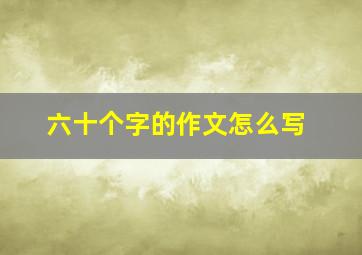 六十个字的作文怎么写